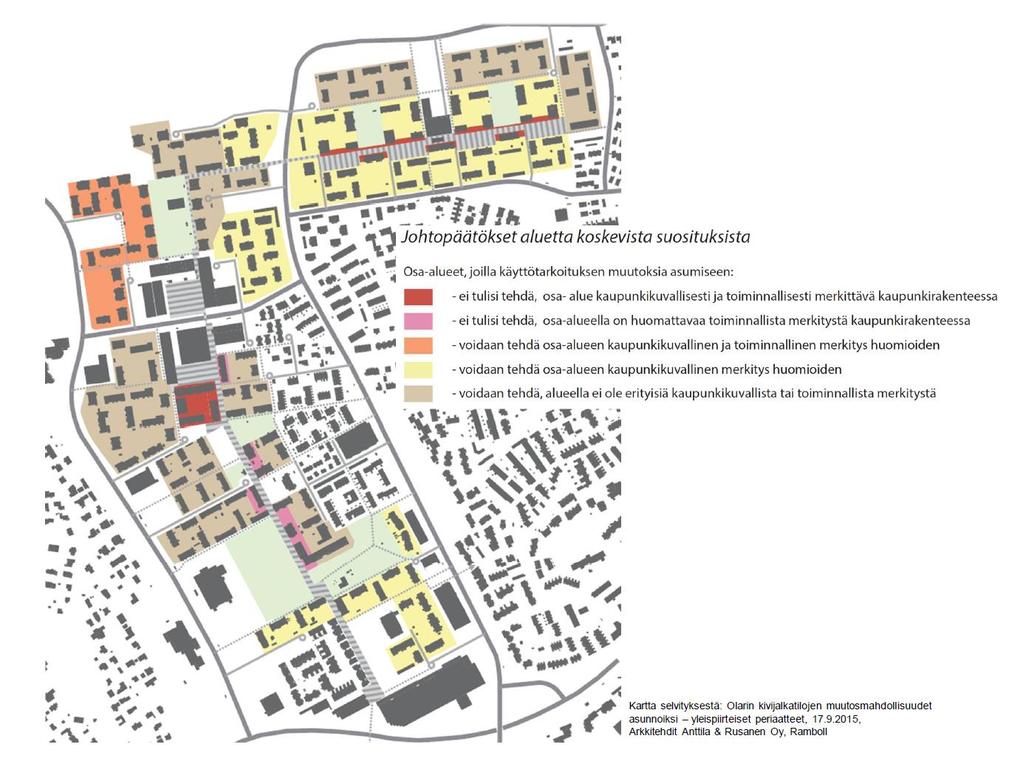 Johtopäätökset aluetta koskevista suosituksista

Osa-alueet, joilla käyttötarkoituksen muutoksia asumiseen:

- ei tulisi tehdä, osa- alue kaupunkikuvallisesti ja toiminnallisesti merkittävä kaupunkirakenteessa

- ei tulisi tehdä, osa-alueella on huomattavaa toiminnallista merkitystä kaupunkirakenteessa

- voidaan tehdä osa-alueen kaupunkikuvallinen ja toiminnallinen merkitys huomioiden

- voidaan tehdä osa-alueen kaupunkikuvallinen merkitys huomioiden

- voidaan tehdä, alueella ei ole erityisiä kaupunkikuvallista tai toiminnallista merkitystä

Kartta selvityksestä: Olarin kivijalkatilojen muutosmahdollisuudet asunnoiksi – yleispiirteiset periaatteet, 17.9.2015, Arkkitehdit Anttila & Rusanen Oy, Ramboll